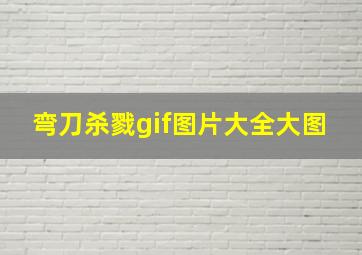 弯刀杀戮gif图片大全大图